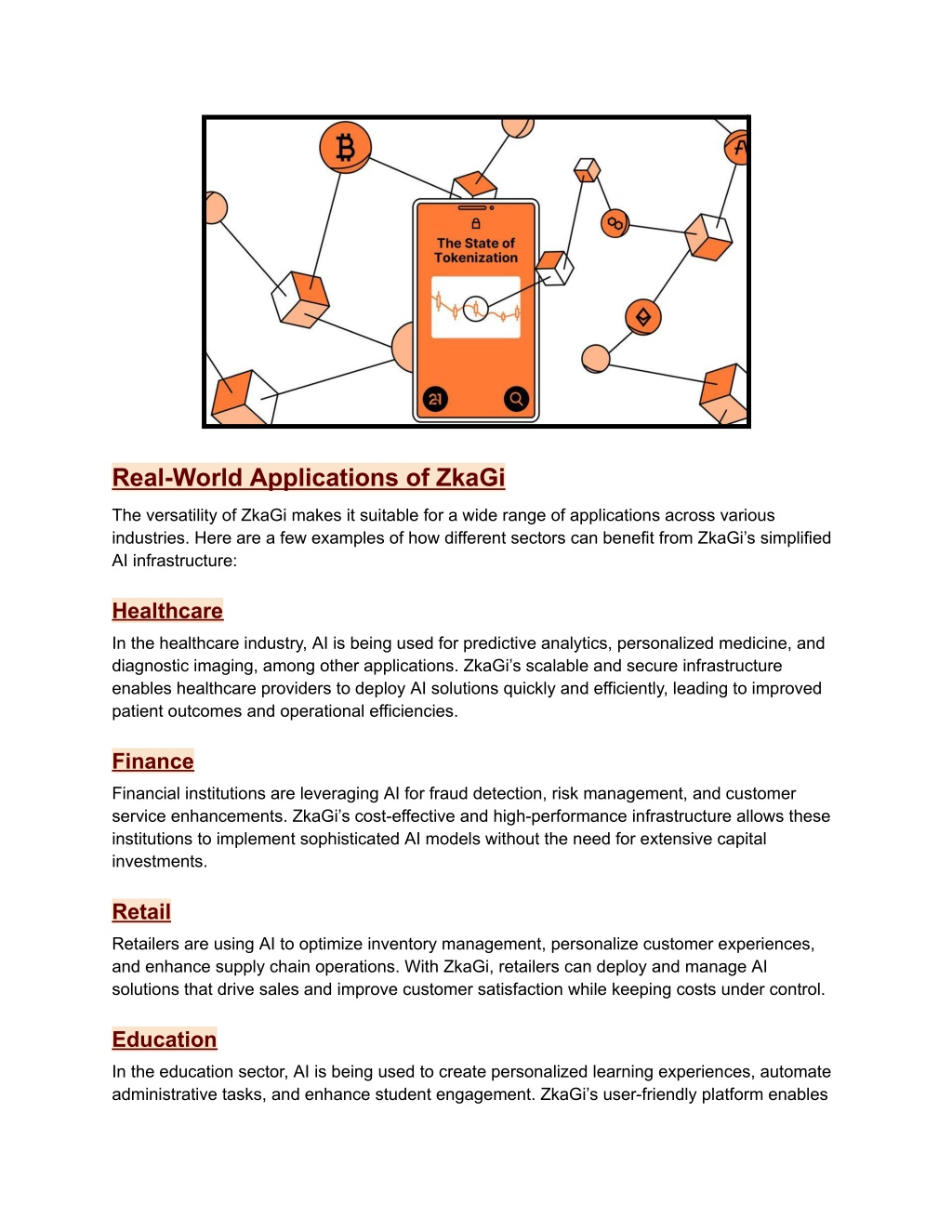 The State of Tokenization

21

Real-World Applications of ZkaGi

The versatility of ZkaGi makes it suitable for a wide range of applications across various industries. Here are a few examples of how different sectors can benefit from ZkaGi's simplified AI infrastructure:

Healthcare

In the healthcare industry, AI is being used for predictive analytics, personalized medicine, and diagnostic imaging, among other applications. ZkaGi's scalable and secure infrastructure enables healthcare providers to deploy AI solutions quickly and efficiently, leading to improved patient outcomes and operational efficiencies.

Finance

Financial institutions are leveraging AI for fraud detection, risk management, and customer service enhancements. ZkaGi's cost-effective and high-performance infrastructure allows these institutions to implement sophisticated AI models without the need for extensive capital investments.

Retail

Retailers are using AI to optimize inventory management, personalize customer experiences, and enhance supply chain operations. With ZkaGi, retailers can deploy and manage AI solutions that drive sales and improve customer satisfaction while keeping costs under control.

Education

In the education sector, AI is being used to create personalized learning experiences, automate administrative tasks, and enhance student engagement. ZkaGi's user-friendly platform enables